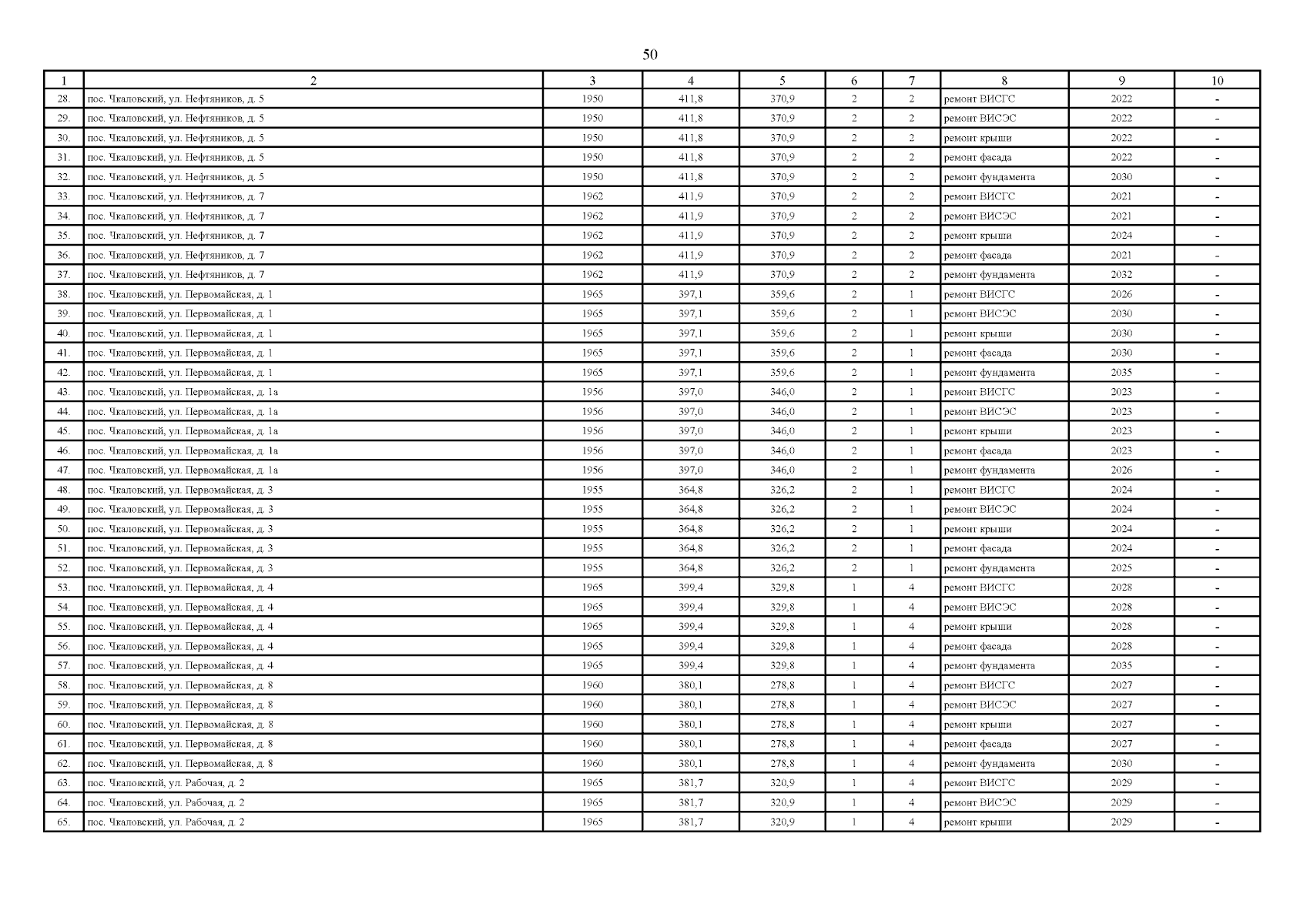 50

| 1 | 2 | 3 | 4 | 5 | 6 | 7 | 8 | 9 | 10 |
|---|---|---|---|---|---|---|---|---|---|
| 28. | пос. Чкаловский, ул. Нефтяников, д. 5 | 1950 | 411,8 | 370,9 | 2 | 2 | ремонт ВИСГС | 2022 | - |
| 29. | пос. Чкаловский, ул. Нефтяников, д. 5 | 1950 | 411,8 | 370,9 | 2 | 2 | ремонт ВИСЭС | 2022 | - |
| 30. | пос. Чкаловский, ул. Нефтяников, д. 5 | 1950 | 411,8 | 370,9 | 2 | 2 | ремонт крыши | 2022 | - |
| 31. | пос. Чкаловский, ул. Нефтяников, д. 5 | 1950 | 411,8 | 370,9 | 2 | 2 | ремонт фасада | 2022 | - |
| 32. | пос. Чкаловский, ул. Нефтяников, д. 5 | 1950 | 411,8 | 370,9 | 2 | 2 | ремонт фундамента | 2030 | - |
| 33. | пос. Чкаловский, ул. Нефтяников, д. 7 | 1962 | 411,9 | 370,9 | 2 | 2 | ремонт ВИСГС | 2021 | - |
| 34. | пос. Чкаловский, ул. Нефтяников, д. 7 | 1962 | 411,9 | 370,9 | 2 | 2 | ремонт ВИСЭС | 2021 | - |
| 35. | пос. Чкаловский, ул. Нефтяников, д. 7 | 1962 | 411,9 | 370,9 | 2 | 2 | ремонт крыши | 2024 | - |
| 36. | пос. Чкаловский, ул. Нефтяников, д. 7 | 1962 | 411,9 | 370,9 | 2 | 2 | ремонт фасада | 2021 | - |
| 37. | пос. Чкаловский, ул. Нефтяников, д. 7 | 1962 | 411,9 | 370,9 | 2 | 2 | ремонт фундамента | 2032 | - |
| 38. | пос. Чкаловский, ул. Первомайская, д. 1 | 1965 | 397,1 | 359,6 | 2 | 1 | ремонт ВИСГС | 2026 | - |
| 39. | пос. Чкаловский, ул. Первомайская, д. 1 | 1965 | 397,1 | 359,6 | 2 | 1 | ремонт ВИСЭС | 2030 | - |
| 40. | пос. Чкаловский, ул. Первомайская, д. 1 | 1965 | 397,1 | 359,6 | 2 | 1 | ремонт крыши | 2030 | - |
| 41. | пос. Чкаловский, ул. Первомайская, д. 1 | 1965 | 397,1 | 359,6 | 2 | 1 | ремонт фасада | 2030 | - |
| 42. | пос. Чкаловский, ул. Первомайская, д. 1 | 1965 | 397,1 | 359,6 | 2 | 1 | ремонт фундамента | 2035 | - |
| 43. | пос. Чкаловский, ул. Первомайская, д. 1а | 1956 | 397,0 | 346,0 | 2 | 1 | ремонт ВИСГС | 2023 | - |
| 44. | пос. Чкаловский, ул. Первомайская, д. 1а | 1956 | 397,0 | 346,0 | 2 | 1 | ремонт ВИСЭС | 2023 | - |
| 45. | пос. Чкаловский, ул. Первомайская, д. 1а | 1956 | 397,0 | 346,0 | 2 | 1 | ремонт крыши | 2023 | - |
| 46. | пос. Чкаловский, ул. Первомайская, д. 1а | 1956 | 397,0 | 346,0 | 2 | 1 | ремонт фасада | 2023 | - |
| 47. | пос. Чкаловский, ул. Первомайская, д. 1а | 1956 | 397,0 | 346,0 | 2 | 1 | ремонт фундамента | 2026 | - |
| 48. | пос. Чкаловский, ул. Первомайская, д. 3 | 1955 | 364,8 | 326,2 | 2 | 1 | ремонт ВИСГС | 2024 | - |
| 49. | пос. Чкаловский, ул. Первомайская, д. 3 | 1955 | 364,8 | 326,2 | 2 | 1 | ремонт ВИСЭС | 2024 | - |
| 50. | пос. Чкаловский, ул. Первомайская, д. 3 | 1955 | 364,8 | 326,2 | 2 | 1 | ремонт крыши | 2024 | - |
| 51. | пос. Чкаловский, ул. Первомайская, д. 3 | 1955 | 364,8 | 326,2 | 2 | 1 | ремонт фасада | 2024 | - |
| 52. | пос. Чкаловский, ул. Первомайская, д. 3 | 1955 | 364,8 | 326,2 | 2 | 1 | ремонт фундамента | 2025 | - |
| 53. | пос. Чкаловский, ул. Первомайская, д. 4 | 1965 | 399,4 | 329,8 | 1 | 4 | ремонт ВИСГС | 2028 | - |
| 54. | пос. Чкаловский, ул. Первомайская, д. 4 | 1965 | 399,4 | 329,8 | 1 | 4 | ремонт ВИСЭС | 2028 | - |
| 55. | пос. Чкаловский, ул. Первомайская, д. 4 | 1965 | 399,4 | 329,8 | 1 | 4 | ремонт крыши | 2028 | - |
| 56. | пос. Чкаловский, ул. Первомайская, д. 4 | 1965 | 399,4 | 329,8 | 1 | 4 | ремонт фасада | 2028 | - |
| 57. | пос. Чкаловский, ул. Первомайская, д. 4 | 1965 | 399,4 | 329,8 | 1 | 4 | ремонт фундамента | 2035 | - |
| 58. | пос. Чкаловский, ул. Первомайская, д. 8 | 1960 | 380,1 | 278,8 | 1 | 4 | ремонт ВИСГС | 2027 | - |
| 59. | пос. Чкаловский, ул. Первомайская, д. 8 | 1960 | 380,1 | 278,8 | 1 | 4 | ремонт ВИСЭС | 2027 | - |
| 60. | пос. Чкаловский, ул. Первомайская, д. 8 | 1960 | 380,1 | 278,8 | 1 | 4 | ремонт крыши | 2027 | - |
| 61. | пос. Чкаловский, ул. Первомайская, д. 8 | 1960 | 380,1 | 278,8 | 1 | 4 | ремонт фасада | 2027 | - |
| 62. | пос. Чкаловский, ул. Первомайская, д. 8 | 1960 | 380,1 | 278,8 | 1 | 4 | ремонт фундамента | 2030 | - |
| 63. | пос. Чкаловский, ул. Рабочая, д. 2 | 1965 | 381,7 | 320,9 | 1 | 4 | ремонт ВИСГС | 2029 | - |
| 64. | пос. Чкаловский, ул. Рабочая, д. 2 | 1965 | 381,7 | 320,9 | 1 | 4 | ремонт ВИСЭС | 2029 | - |
| 65. | пос. Чкаловский, ул. Рабочая, д. 2 | 1965 | 381,7 | 320,9 | 1 | 4 | ремонт крыши | 2029 | - |